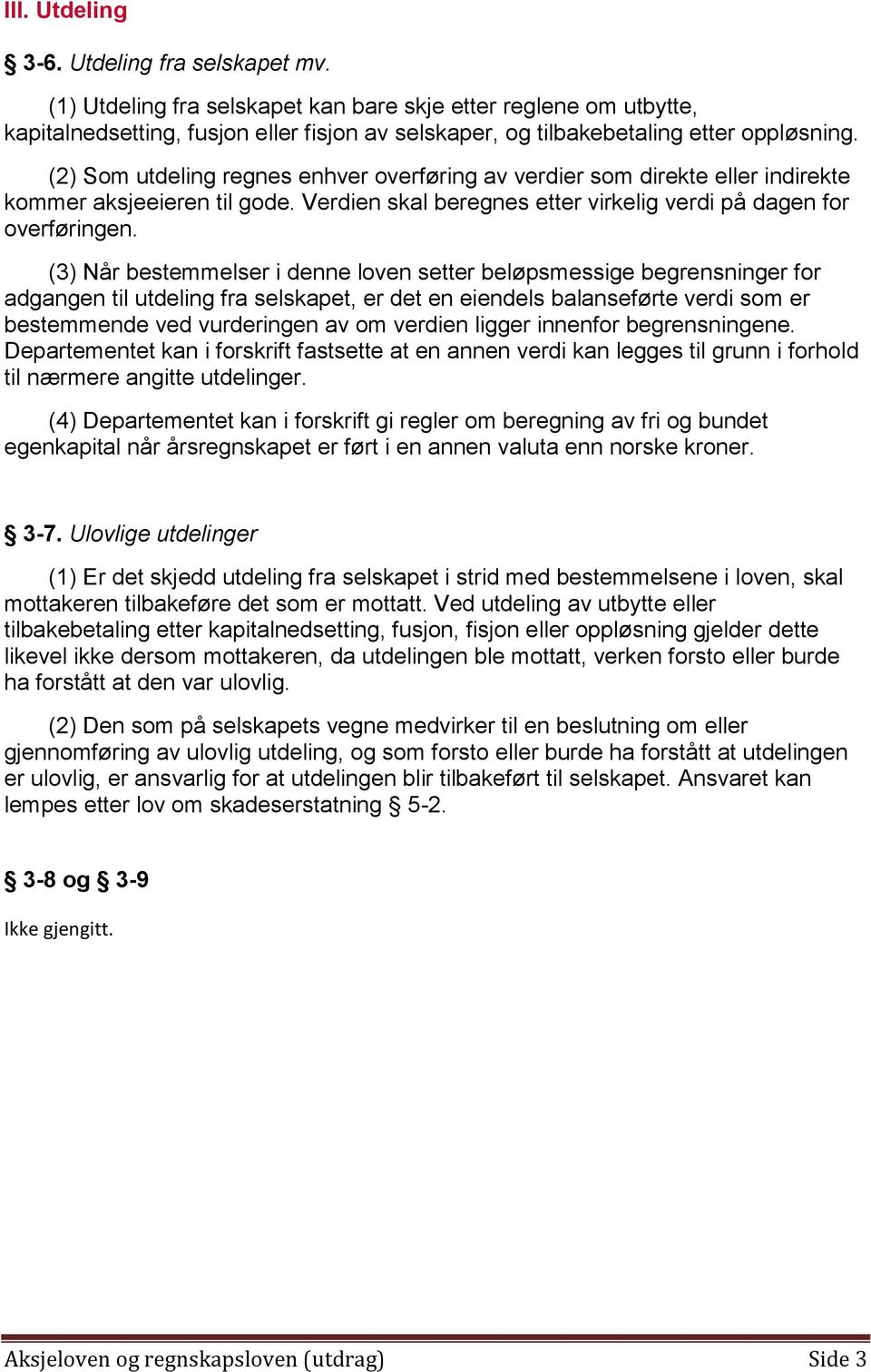 III. Utdeling

§ 3-6. Utdeling fra selskapet mv.

(1) Utdeling fra selskapet kan bare skje etter reglene om utbytte, kapitalnedsetting, fusjon eller fisjon av selskaper, og tilbakebetaling etter oppløsning.

(2) Som utdeling regnes enhver overføring av verdier som direkte eller indirekte kommer aksjeeieren til gode. Verdien skal beregnes etter virkelig verdi på dagen for overføringen.

(3) Når bestemmelser i denne loven setter beløpsmessige begrensninger for adgangen til utdeling fra selskapet, er det en eiendels balanseførte verdi som er bestemmende ved vurderingen av om verdien ligger innenfor begrensningene. Departementet kan i forskrift fastsette at en annen verdi kan legges til grunn i forhold til nærmere angitte utdelinger.

(4) Departementet kan i forskrift gi regler om beregning av fri og bundet egenkapital når årsregnskapet er ført i en annen valuta enn norske kroner.

§ 3-7. Ulovlige utdelinger

(1) Er det skjedd utdeling fra selskapet i strid med bestemmelsene i loven, skal mottakeren tilbakeføre det som er mottatt. Ved utdeling av utbytte eller tilbakebetaling etter kapitalnedsetting, fusjon, fisjon eller oppløsning gjelder dette likevel ikke dersom mottakeren, da utdelingen ble mottatt, verken forsto eller burde ha forstått at den var ulovlig.

(2) Den som på selskapets vegne medvirker til en beslutning om eller gjennomføring av ulovlig utdeling, og som forsto eller burde ha forstått at utdelingen er ulovlig, er ansvarlig for at utdelingen blir tilbakeført til selskapet. Ansvaret kan lempes etter lov om skadeserstatning § 5-2.

§ 3-8 og § 3-9

Ikke gjengitt.

Aksjeloven og regnskapsloven (utdrag) Side 3